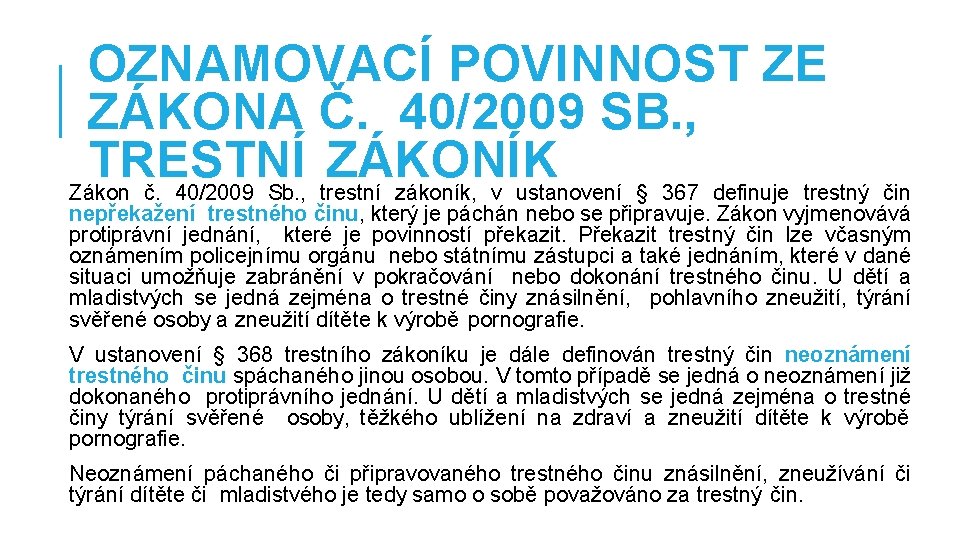 OZNAMOVACÍ POVINNOST ZE ZÁKONA Č. 40/2009 SB., TRESTNÍ ZÁKONÍK

Zákon č. 40/2009 Sb., trestní zákoník, v ustanovení § 367 definuje trestný čin nepřekažení trestného činu, který je páchán nebo se připravuje. Zákon vyjmenovává protiprávní jednání, které je povinností překazit. Překazit trestný čin lze včasným oznámením policejnímu orgánu nebo státnímu zástupci a také jednáním, které v dané situaci umožňuje zabránění v pokračování nebo dokonání trestného činu. U dětí a mladistvých se jedná zejména o trestné činy znásilnění, pohlavního zneužití, týrání svěřené osoby a zneužití dítěte k výrobě pornografie.

V ustanovení § 368 trestního zákoníku je dále definován trestný čin neoznámení trestného činu spáchaného jinou osobou. V tomto případě se jedná o neoznámení již dokonaného protiprávního jednání. U dětí a mladistvých se jedná zejména o trestné činy týrání svěřené osoby, těžkého ublížení na zdraví a zneužití dítěte k výrobě pornografie.

Neoznámení páchaného či připravovaného trestného činu znásilnění, zneužívání či týrání dítěte či mladistvého je tedy samo o sobě považováno za trestný čin.